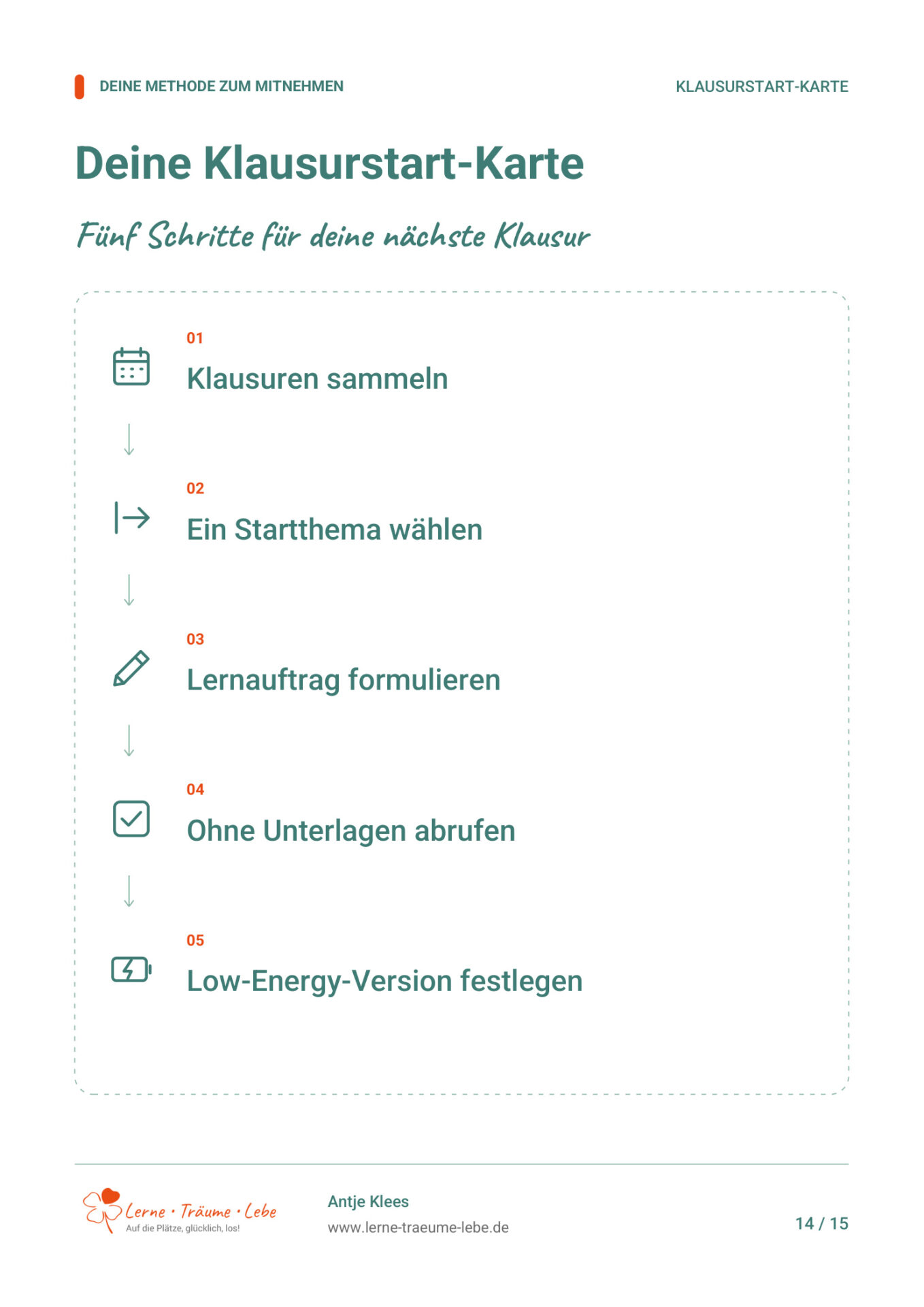 DEINE METHODE ZUM MITNEHMEN

KLAUSURSTART-KARTE

Deine Klausurstart-Karte

Fünf Schritte für deine nächste Klausur

01
Klausuren sammeln

02
Ein Startthema wählen

03
Lernauftrag formulieren

04
Ohne Unterlagen abrufen

05
Low-Energy-Version festlegen

Lerne · Träume · Lebe
Auf die Plätze, glücklich, los!

Antje Klees
www.lerne-traeume-lebe.de

14 / 15